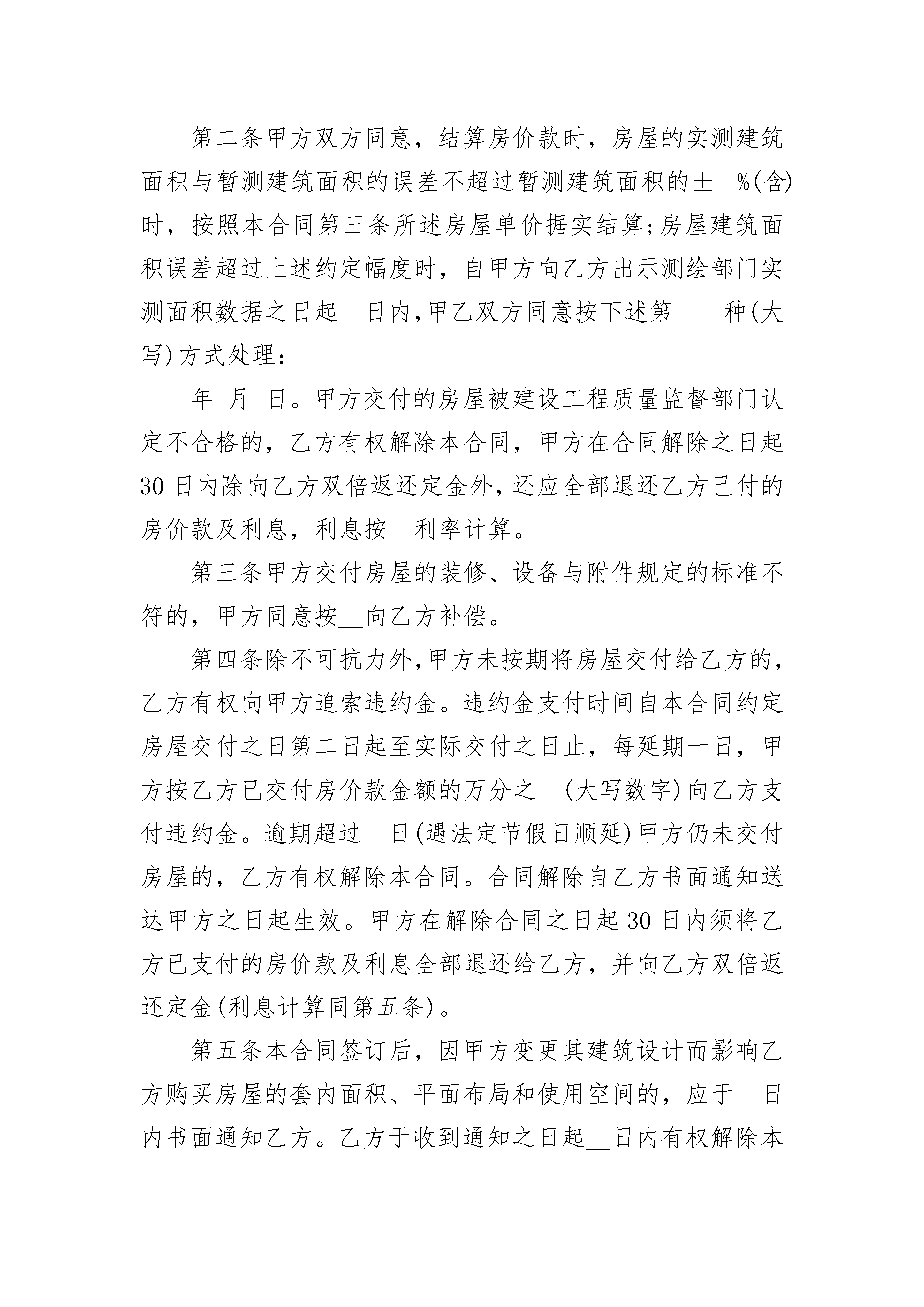 第二条甲方双方同意，结算房价款时，房屋的实测建筑面积与暂测建筑面积的误差不超过暂测建筑面积的±__%(含)时，按照本合同第三条所述房屋单价据实结算;房屋建筑面积误差超过上述约定幅度时，自甲方向乙方出示测绘部门实测面积数据之日起__日内,甲乙双方同意按下述第____种(大写)方式处理：

年 月 日。甲方交付的房屋被建设工程质量监督部门认定不合格的，乙方有权解除本合同，甲方在合同解除之日起30日内除向乙方双倍返还定金外，还应全部退还乙方已付的房价款及利息，利息按__利率计算。

第三条甲方交付房屋的装修、设备与附件规定的标准不符的，甲方同意按__向乙方补偿。

第四条除不可抗力外,甲方未按期将房屋交付给乙方的，乙方有权向甲方追索违约金。违约金支付时间自本合同约定房屋交付之日第二日起至实际交付之日止，每延期一日，甲方按乙方已交付房价款金额的万分之__(大写数字)向乙方支付违约金。逾期超过__日(遇法定节假日顺延)甲方仍未交付房屋的，乙方有权解除本合同。合同解除自乙方书面通知送达甲方之日起生效。甲方在解除合同之日起30日内须将乙方已支付的房价款及利息全部退还给乙方，并向乙方双倍返还定金(利息计算同第五条)。

第五条本合同签订后，因甲方变更其建筑设计而影响乙方购买房屋的套内面积、平面布局和使用空间的，应于__日内书面通知乙方。乙方于收到通知之日起__日内有权解除本